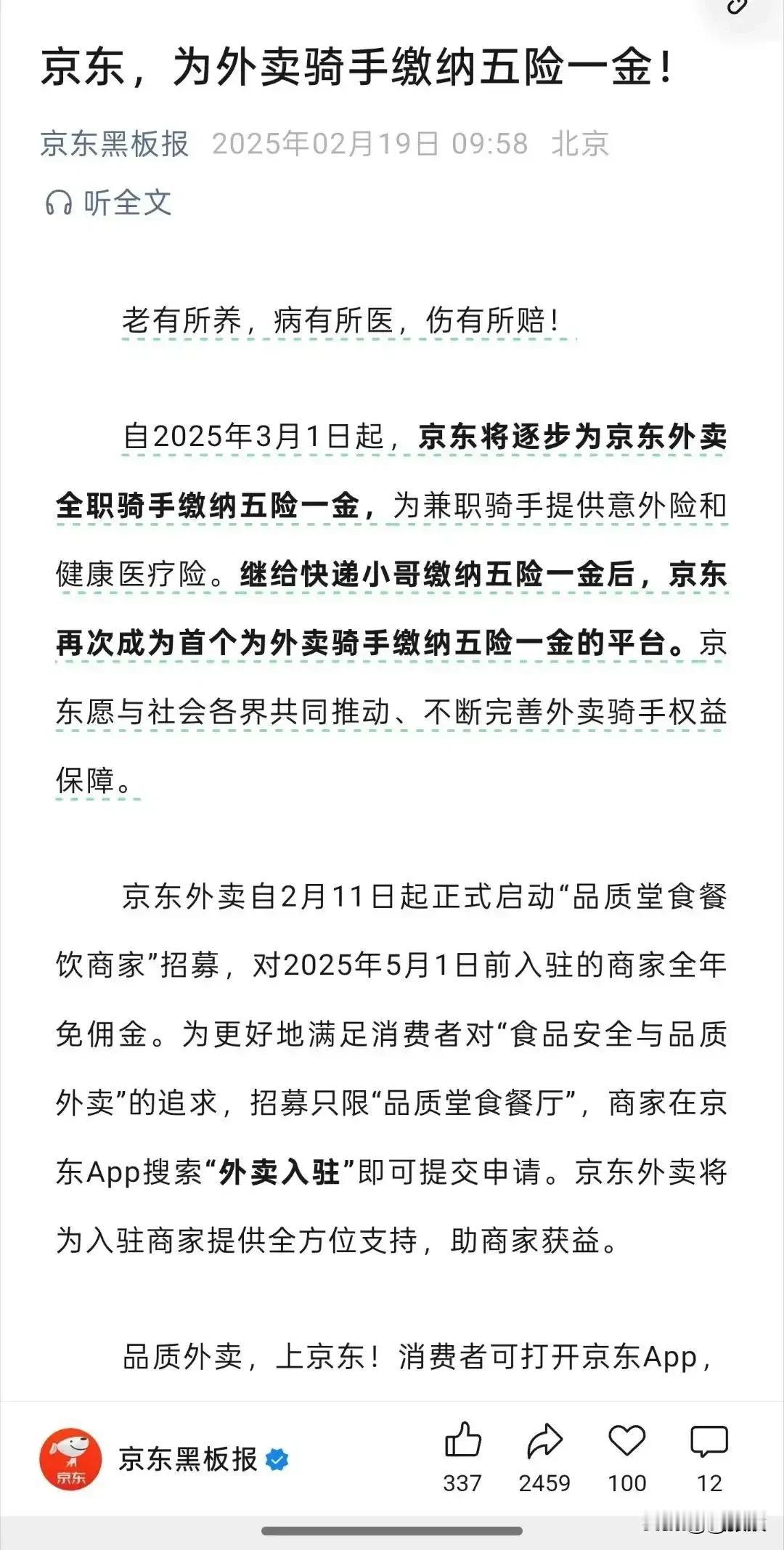 京东，为外卖骑手缴纳五险一金！

京东黑板报 2025年02月19日 09:58 北京

听全文

老有所养，病有所医，伤有所赔！

自2025年3月1日起，京东将逐步为京东外卖全职骑手缴纳五险一金，为兼职骑手提供意外险和健康医疗险。继给快递小哥缴纳五险一金后，京东再次成为首个为外卖骑手缴纳五险一金的平台。京东愿与社会各界共同推动、不断完善外卖骑手权益保障。

京东外卖自2月11日起正式启动“品质堂食餐饮商家”招募，对2025年5月1日前入驻的商家全年免佣金。为更好地满足消费者对“食品安全与品质外卖”的追求，招募只限“品质堂食餐厅”，商家在京东App搜索“外卖入驻”即可提交申请。京东外卖将为入驻商家提供全方位支持，助商家获益。

品质外卖，上京东！消费者可打开京东App，

京东

京东黑板报

337 2459 100 12